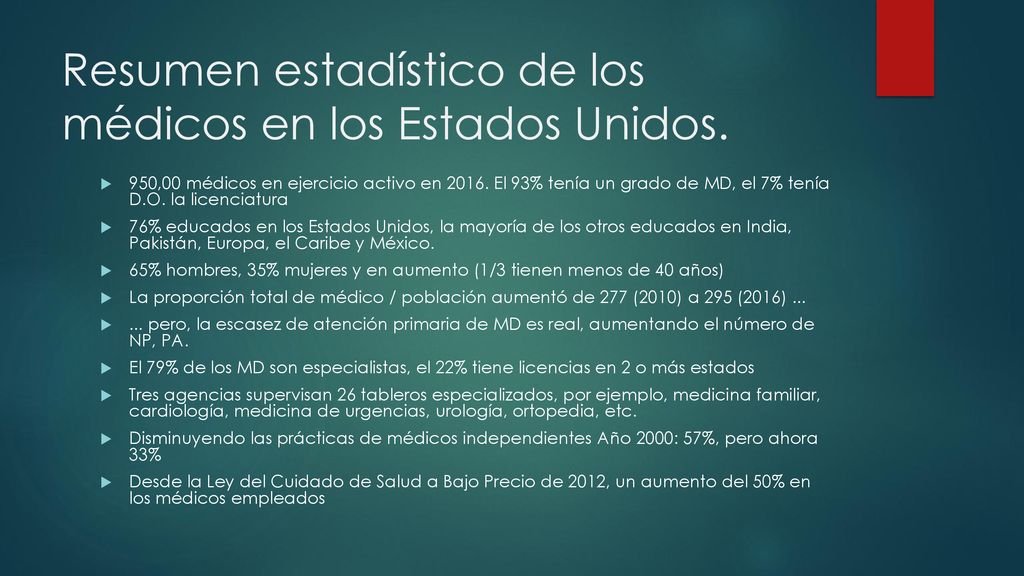 Resumen estadístico de los médicos en los Estados Unidos.

950,00 médicos en ejercicio activo en 2016. El 93% tenía un grado de MD, el 7% tenía D.O. la licenciatura

76% educados en los Estados Unidos, la mayoría de los otros educados en India, Pakistán, Europa, el Caribe y México.

65% hombres, 35% mujeres y en aumento (1/3 tienen menos de 40 años)

La proporción total de médico / población aumentó de 277 (2010) a 295 (2016) ...

... pero, la escasez de atención primaria de MD es real, aumentando el número de NP, PA.

El 79% de los MD son especialistas, el 22% tiene licencias en 2 o más estados

Tres agencias supervisan 26 tableros especializados, por ejemplo, medicina familiar, cardiología, medicina de urgencias, urología, ortopedia, etc.

Disminuyendo las prácticas de médicos independientes Año 2000: 57%, pero ahora 33%

Desde la Ley del Cuidado de Salud a Bajo Precio de 2012, un aumento del 50% en los médicos empleados